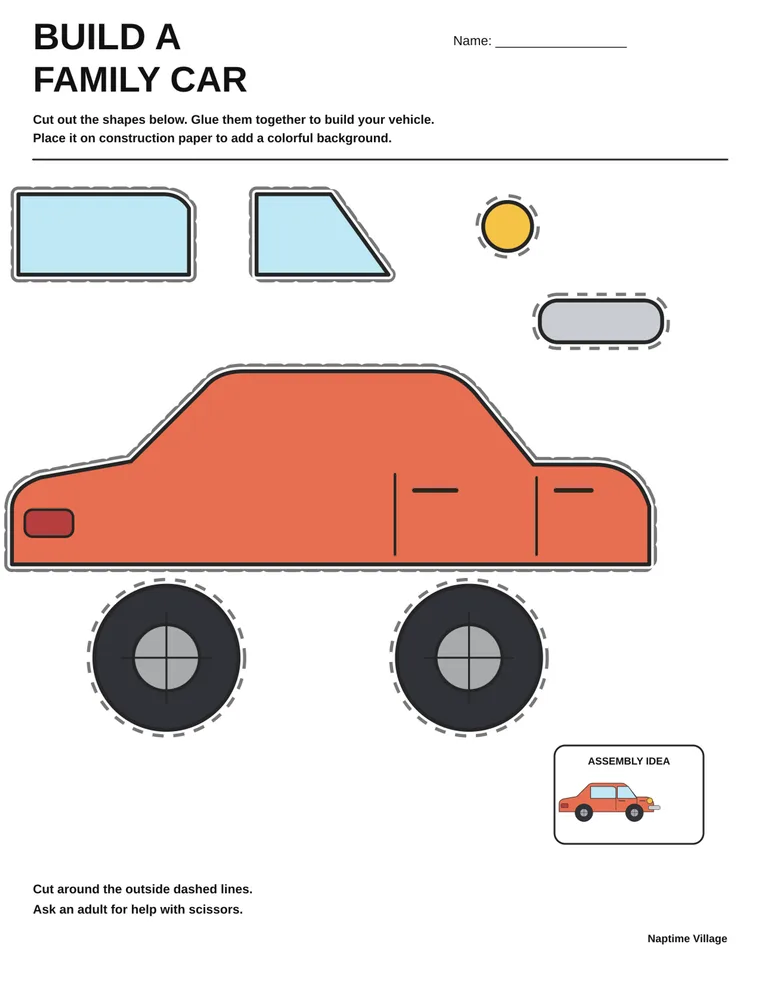 BUILD A
FAMILY CAR

Name: ____

Cut out the shapes below. Glue them together to build your vehicle. Place it on construction paper to add a colorful background.

ASSEMBLY IDEA

Cut around the outside dashed lines.
Ask an adult for help with scissors.

Naptime Village